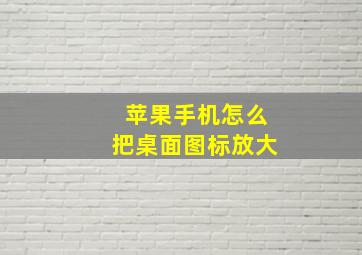 苹果手机怎么
把桌面图标放大